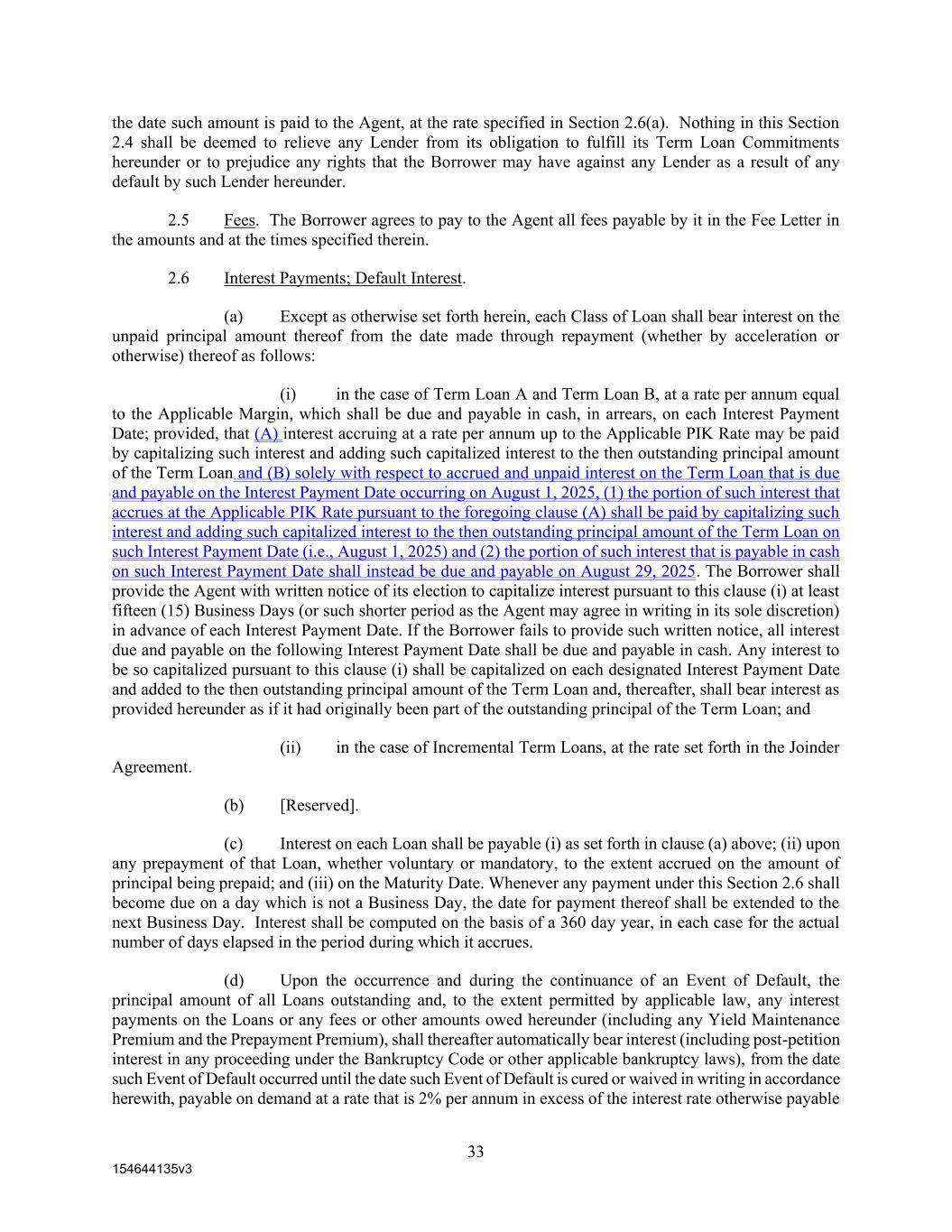 the date such amount is paid to the Agent, at the rate specified in Section 2.6(a). Nothing in this Section 2.4 shall be deemed to relieve any Lender from its obligation to fulfill its Term Loan Commitments hereunder or to prejudice any rights that the Borrower may have against any Lender as a result of any default by such Lender hereunder.

2.5 Fees. The Borrower agrees to pay to the Agent all fees payable by it in the Fee Letter in the amounts and at the times specified therein.

2.6 Interest Payments; Default Interest.

(a) Except as otherwise set forth herein, each Class of Loan shall bear interest on the unpaid principal amount thereof from the date made through repayment (whether by acceleration or otherwise) thereof as follows:

(i) in the case of Term Loan A and Term Loan B, at a rate per annum equal to the Applicable Margin, which shall be due and payable in cash, in arrears, on each Interest Payment Date; provided, that (A) interest accruing at a rate per annum up to the Applicable PIK Rate may be paid by capitalizing such interest and adding such capitalized interest to the then outstanding principal amount of the Term Loan and (B) solely with respect to accrued and unpaid interest on the Term Loan that is due and payable on the Interest Payment Date occurring on August 1, 2025, (1) the portion of such interest that accrues at the Applicable PIK Rate pursuant to the foregoing clause (A) shall be paid by capitalizing such interest and adding such capitalized interest to the then outstanding principal amount of the Term Loan on such Interest Payment Date (i.e., August 1, 2025) and (2) the portion of such interest that is payable in cash on such Interest Payment Date shall instead be due and payable on August 29, 2025. The Borrower shall provide the Agent with written notice of its election to capitalize interest pursuant to this clause (i) at least fifteen (15) Business Days (or such shorter period as the Agent may agree in writing in its sole discretion) in advance of each Interest Payment Date. If the Borrower fails to provide such written notice, all interest due and payable on the following Interest Payment Date shall be due and payable in cash. Any interest to be so capitalized pursuant to this clause (i) shall be capitalized on each designated Interest Payment Date and added to the then outstanding principal amount of the Term Loan and, thereafter, shall bear interest as provided hereunder as if it had originally been part of the outstanding principal of the Term Loan; and

(ii) in the case of Incremental Term Loans, at the rate set forth in the Joinder Agreement.

(b) [Reserved].

(c) Interest on each Loan shall be payable (i) as set forth in clause (a) above; (ii) upon any prepayment of that Loan, whether voluntary or mandatory, to the extent accrued on the amount of principal being prepaid; and (iii) on the Maturity Date. Whenever any payment under this Section 2.6 shall become due on a day which is not a Business Day, the date for payment thereof shall be extended to the next Business Day. Interest shall be computed on the basis of a 360 day year, in each case for the actual number of days elapsed in the period during which it accrues.

(d) Upon the occurrence and during the continuance of an Event of Default, the principal amount of all Loans outstanding and, to the extent permitted by applicable law, any interest payments on the Loans or any fees or other amounts owed hereunder (including any Yield Maintenance Premium and the Prepayment Premium), shall thereafter automatically bear interest (including post-petition interest in any proceeding under the Bankruptcy Code or other applicable bankruptcy laws), from the date such Event of Default occurred until the date such Event of Default is cured or waived in writing in accordance herewith, payable on demand at a rate that is 2% per annum in excess of the interest rate otherwise payable

33

154644135v3